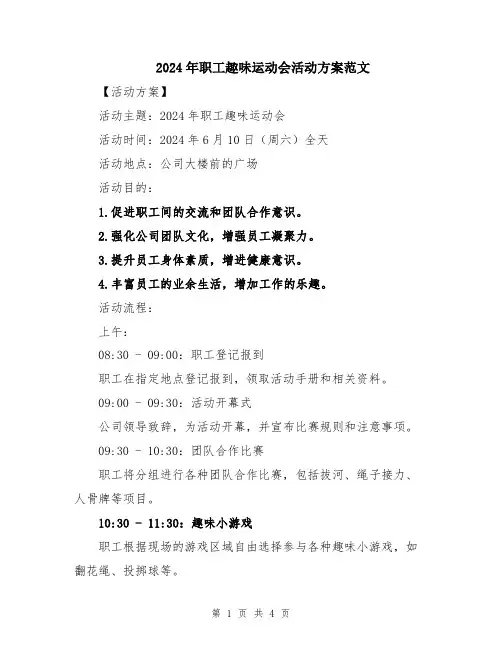 2024年职工趣味运动会活动方案范文

【活动方案】

活动主题：2024年职工趣味运动会

活动时间：2024年6月10日（周六）全天

活动地点：公司大楼前的广场

活动目的：

1.促进职工间的交流和团队合作意识。

2.强化公司团队文化，增强员工凝聚力。

3.提升员工身体素质，增进健康意识。

4.丰富员工的业余生活，增加工作的乐趣。

活动流程：

上午：

08:30 - 09:00：职工登记报到

职工在指定地点登记报到，领取活动手册和相关资料。

09:00 - 09:30：活动开幕式

公司领导致辞，为活动开幕，并宣布比赛规则和注意事项。

09:30 - 10:30：团队合作比赛

职工将分组进行各种团队合作比赛，包括拔河、绳子接力、人骨牌等项目。

10:30 - 11:30：趣味小游戏

职工根据现场的游戏区域自由选择参与各种趣味小游戏，如翻花绳、投掷球等。

第 1 页 共 4 页